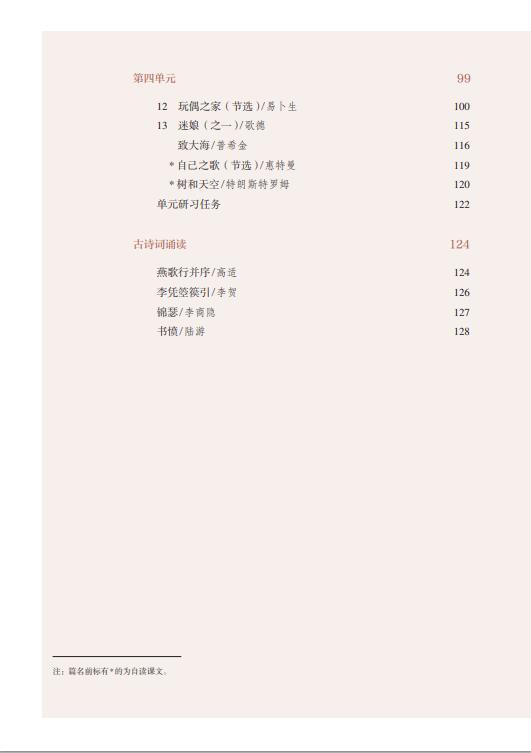 第四单元 99

12 玩偶之家（节选）/易卜生 100
13 迷娘（之一）/歌德 115
致大海/普希金 116
*自己之歌（节选）/惠特曼 119
*树和天空/特朗斯特罗姆 120
单元研习任务 122

古诗词诵读 124

燕歌行并序/高适 124
李凭箜篌引/李贺 126
锦瑟/李商隐 127
书愤/陆游 128

注：篇名前标有*的为自读课文。